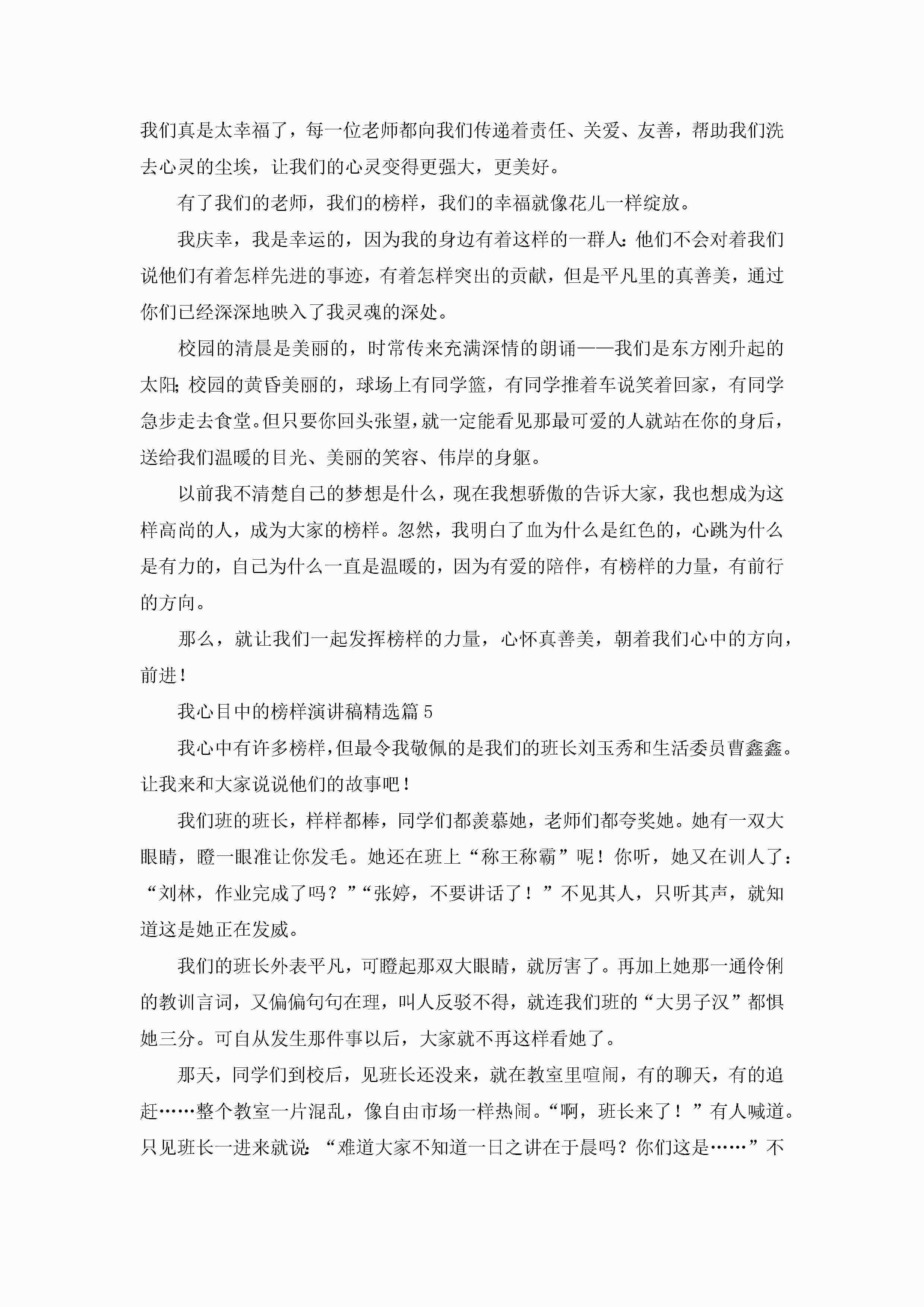 我们真是太幸福了，每一位老师都向我们传递着责任、关爱、友善，帮助我们洗去心灵的尘埃，让我们的心灵变得更强大，更美好。

有了我们的老师，我们的榜样，我们的幸福就像花儿一样绽放。

我庆幸，我是幸运的，因为我的身边有着这样的一群人：他们不会对着我们说他们有着怎样先进的事迹，有着怎样突出的贡献，但是平凡里的真善美，通过你们已经深深地映入了我灵魂的深处。

校园的清晨是美丽的，时常传来充满深情的朗诵——我们是东方刚升起的太阳；校园的黄昏美丽的，球场上有同学篮，有同学推着车说笑着回家，有同学急步走去食堂。但只要你回头张望，就一定能看见那最可爱的人就站在你的身后，送给我们温暖的目光、美丽的笑容、伟岸的身躯。

以前我不清楚自己的梦想是什么，现在我想骄傲的告诉大家，我也想成为这样高尚的人，成为大家的榜样。忽然，我明白了血为什么是红色的，心跳为什么是有力的，自己为什么一直是温暖的，因为有爱的陪伴，有榜样的力量，有前行的方向。

那么，就让我们一起发挥榜样的力量，心怀真善美，朝着我们心中的方向，前进！

我心目中的榜样演讲稿精选篇5

我心中有许多榜样，但最令我敬佩的是我们的班长刘玉秀和生活委员曹鑫鑫。让我来和大家说说他们的故事吧！

我们班的班长，样样都棒，同学们都羡慕她，老师们都夸奖她。她有一双大眼睛，瞪一眼准让你发毛。她还在班上“称王称霸”呢！你听，她又在训人了：“刘林，作业完成了吗？”“张婷，不要讲话了！”不见其人，只听其声，就知道这是她正在发威。

我们的班长外表平凡，可瞪起那双大眼睛，就厉害了。再加上她那一通伶俐的教训言词，又偏偏句句在理，叫人反驳不得，就连我们班的“大男子汉”都惧她三分。可自从发生那件事以后，大家就不再这样看她了。

那天，同学们到校后，见班长还没来，就在教室里喧闹，有的聊天，有的追赶……整个教室一片混乱，像自由市场一样热闹。“啊，班长来了！”有人喊道。只见班长一进来就说：“难道大家不知道一日之讲在于晨吗？你们这是……”不